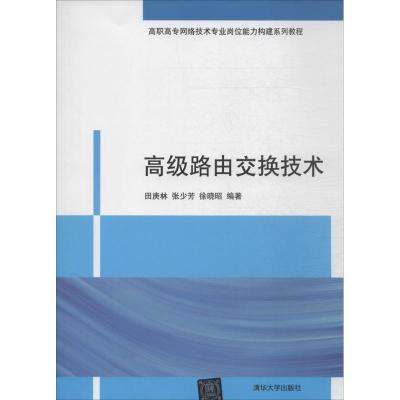 高职高专网络技术专业岗位能力构建系列教程

高级路由交换技术

田庚林 张少芳 徐晓昭 编著

清华大学出版社